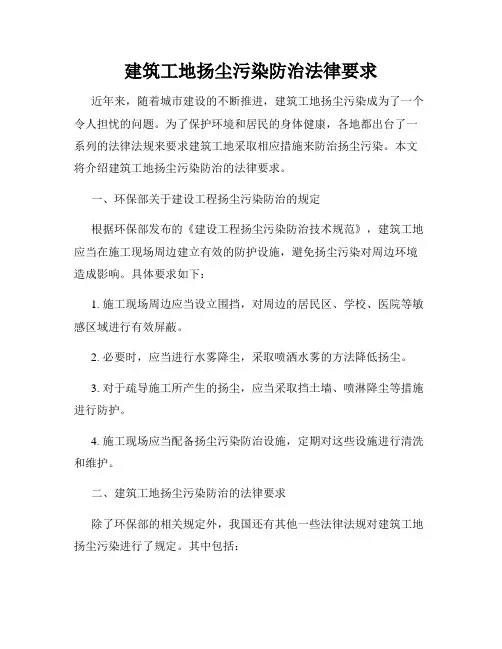 建筑工地扬尘污染防治法律要求

近年来，随着城市建设的不断推进，建筑工地扬尘污染成为了一个令人担忧的问题。为了保护环境和居民的身体健康，各地都出台了一系列的法律法规来要求建筑工地采取相应措施来防治扬尘污染。本文将介绍建筑工地扬尘污染防治的法律要求。

一、环保部关于建设工程扬尘污染防治的规定

根据环保部发布的《建设工程扬尘污染防治技术规范》，建筑工地应当在施工现场周边建立有效的防护设施，避免扬尘污染对周边环境造成影响。具体要求如下：

1. 施工现场周边应当设立围挡，对周边的居民区、学校、医院等敏感区域进行有效屏蔽。

2. 必要时，应当进行水雾降尘，采取喷洒水雾的方法降低扬尘。

3. 对于疏导施工所产生的扬尘，应当采取挡土墙、喷淋降尘等措施进行防护。

4. 施工现场应当配备扬尘污染防治设施，定期对这些设施进行清洗和维护。

二、建筑工地扬尘污染防治的法律要求

除了环保部的相关规定外，我国还有其他一些法律法规对建筑工地扬尘污染进行了规定。其中包括：